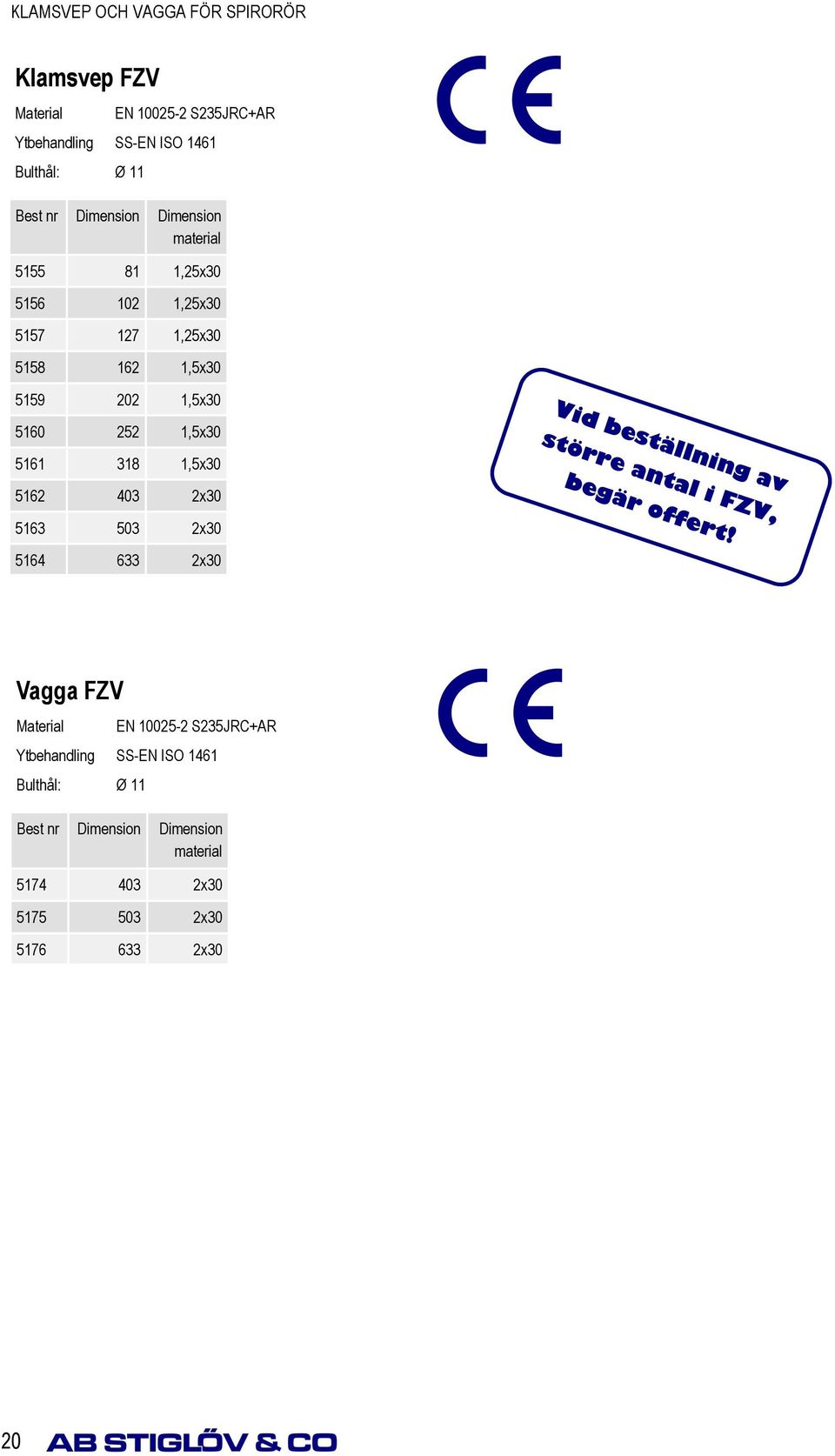 KLAMSVEP OCH VAGGA FÖR SPIRORÖR

Klamsvep FZV

Material EN 10025-2 S235JRC+AR
Ytbehandling SS-EN ISO 1461
Bulthål: Ø 11

CE

| Best nr | Dimension | Dimension material |
|---|---|---|
| 5155 | 81 | 1,25x30 |
| 5156 | 102 | 1,25x30 |
| 5157 | 127 | 1,25x30 |
| 5158 | 162 | 1,5x30 |
| 5159 | 202 | 1,5x30 |
| 5160 | 252 | 1,5x30 |
| 5161 | 318 | 1,5x30 |
| 5162 | 403 | 2x30 |
| 5163 | 503 | 2x30 |
| 5164 | 633 | 2x30 |

Vid beställning av större antal i FZV, begär offert!

Vagga FZV

Material EN 10025-2 S235JRC+AR
Ytbehandling SS-EN ISO 1461
Bulthål: Ø 11

CE

| Best nr | Dimension | Dimension material |
|---|---|---|
| 5174 | 403 | 2x30 |
| 5175 | 503 | 2x30 |
| 5176 | 633 | 2x30 |

20 AB STIGLÖV & CO